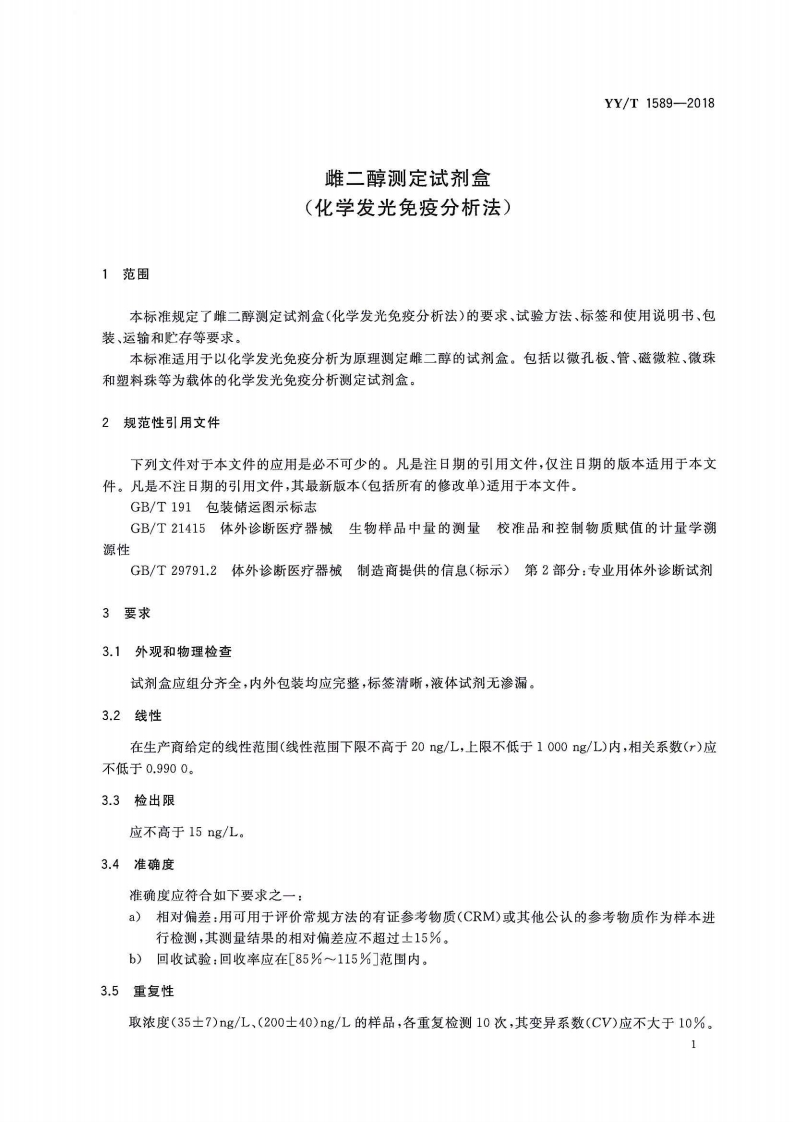 YY/T 1589—2018

雌二醇测定试剂盒
（化学发光免疫分析法）

1 范围

本标准规定了雌二醇测定试剂盒(化学发光免疫分析法)的要求、试验方法、标签和使用说明书、包装、运输和贮存等要求。

本标准适用于以化学发光免疫分析为原理测定雌二醇的试剂盒。包括以微孔板、管、磁微粒、微珠和塑料珠等为载体的化学发光免疫分析测定试剂盒。

2 规范性引用文件

下列文件对于本文件的应用是必不可少的。凡是注日期的引用文件,仅注日期的版本适用于本文件。凡是不注日期的引用文件,其最新版本(包括所有的修改单)适用于本文件。

GB/T 191 包装储运图示标志

GB/T 21415 体外诊断医疗器械 生物样品中量的测量 校准品和控制物质赋值的计量学溯源性

GB/T 29791.2 体外诊断医疗器械 制造商提供的信息(标示) 第2部分:专业用体外诊断试剂

3 要求

3.1 外观和物理检查

试剂盒应组分齐全,内外包装均应完整,标签清晰,液体试剂无渗漏。

3.2 线性

在生产商给定的线性范围(线性范围下限不高于 20 ng/L,上限不低于 1 000 ng/L)内,相关系数($r$)应不低于 0.990 0。

3.3 检出限

应不高于 15 ng/L。

3.4 准确度

准确度应符合如下要求之一:

a) 相对偏差:用可用于评价常规方法的有证参考物质(CRM)或其他公认的参考物质作为样本进行检测,其测量结果的相对偏差应不超过±15%。

b) 回收试验:回收率应在[85%~115%]范围内。

3.5 重复性

取浓度(35±7)ng/L、(200±40)ng/L 的样品,各重复检测 10 次,其变异系数($CV$)应不大于 10%。

1